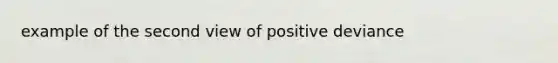 example of the second view of positive deviance